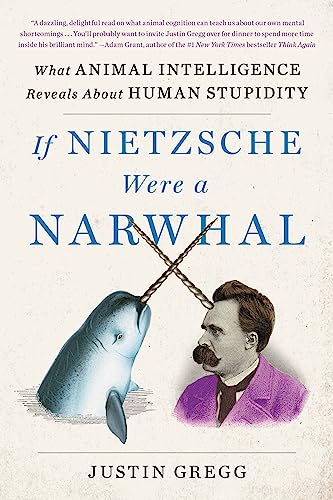 "A dazzling, delightful read on what animal cognition can teach us about our own mental shortcomings . . . You'll probably want to invite Justin Gregg over for dinner to spend more time inside his brilliant mind." —Adam Grant, author of the #1 New York Times bestseller Think Again

What ANIMAL INTELLIGENCE Reveals About HUMAN STUPIDITY

If NIETZSCHE Were a NARWHAL

JUSTIN GREGG